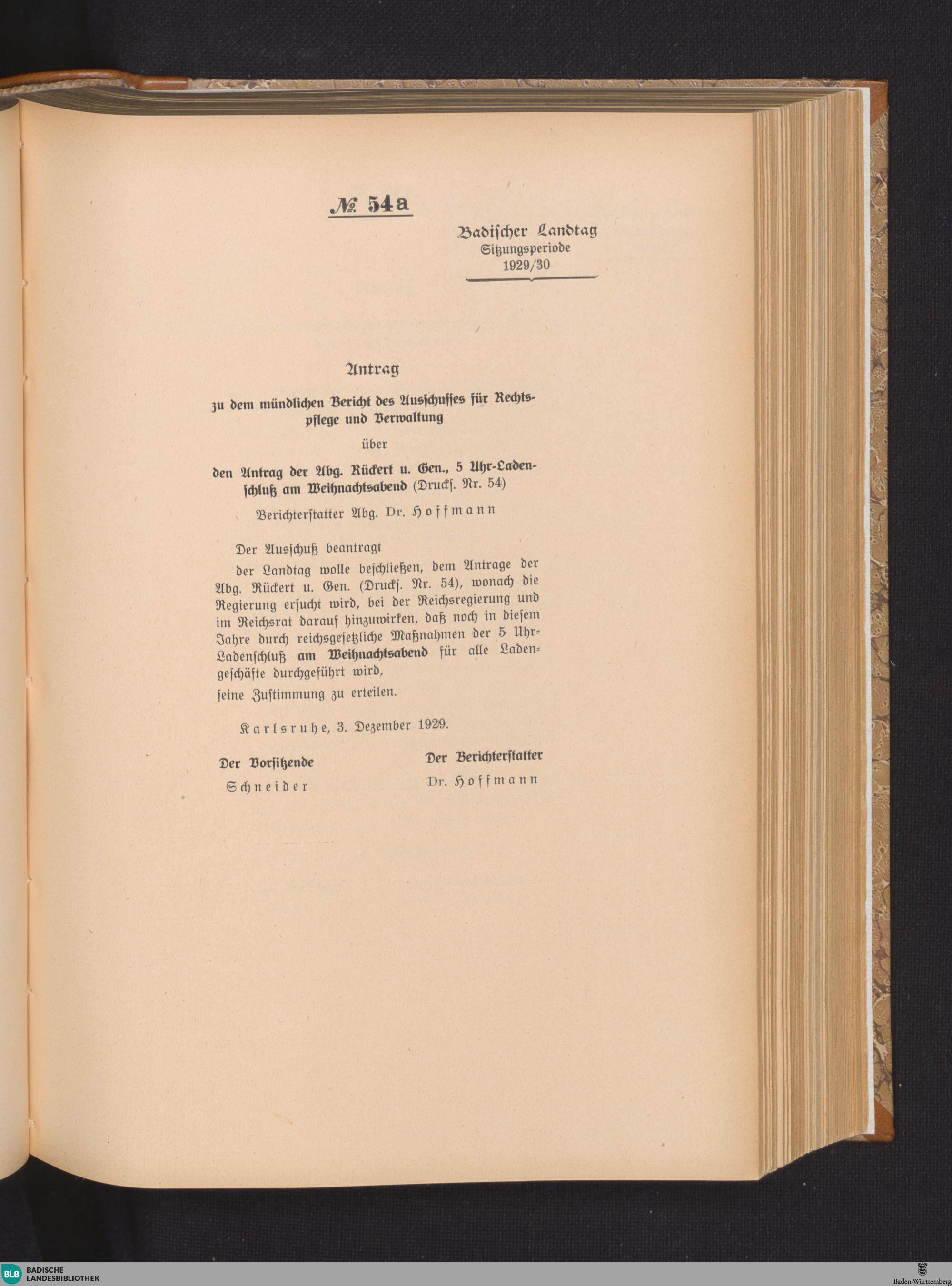 № 54a

Badischer Landtag
Sitzungsperiode
1929/30

Antrag

zu dem mündlichen Bericht des Ausschusses für Rechtspflege und Verwaltung

über

den Antrag der Abg. Rückert u. Gen., 5 Uhr-Ladenschluß am Weihnachtsabend (Drucks. Nr. 54)

Berichterstatter Abg. Dr. Hoffmann

Der Ausschuß beantragt

der Landtag wolle beschließen, dem Antrage der Abg. Rückert u. Gen. (Drucks. Nr. 54), wonach die Regierung ersucht wird, bei der Reichsregierung und im Reichsrat darauf hinzuwirken, daß noch in diesem Jahre durch reichsgesetzliche Maßnahmen der 5 Uhr-Ladenschluß am Weihnachtsabend für alle Ladengeschäfte durchgeführt wird,

seine Zustimmung zu erteilen.

Karlsruhe, 3. Dezember 1929.

Der Vorsitzende
Schneider

Der Berichterstatter
Dr. Hoffmann

BLB BADISCHE LANDESBIBLIOTHEK

Baden-Württemberg